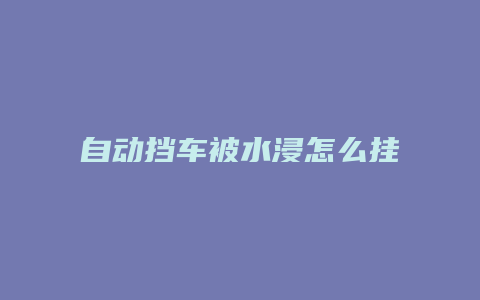 自动挡车被水浸怎么挂